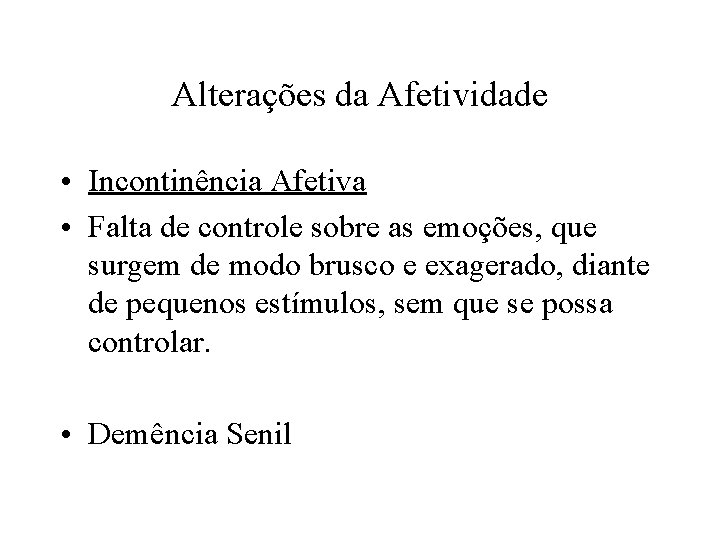 Alterações da Afetividade

• Incontinência Afetiva
• Falta de controle sobre as emoções, que surgem de modo brusco e exagerado, diante de pequenos estímulos, sem que se possa controlar.

• Demência Senil